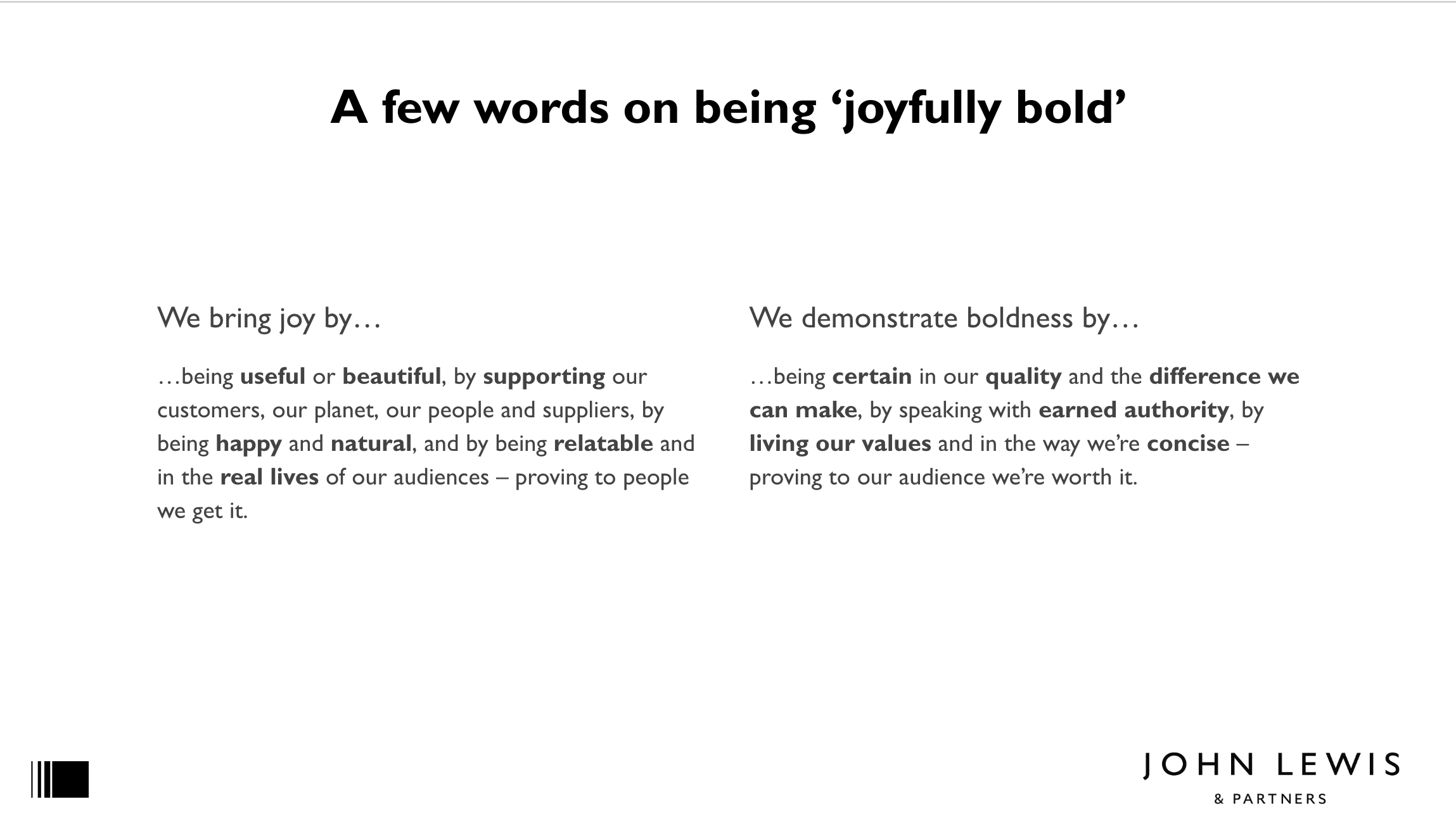 A few words on being ‘joyfully bold’

We bring joy by…

…being useful or beautiful, by supporting our customers, our planet, our people and suppliers, by being happy and natural, and by being relatable and in the real lives of our audiences – proving to people we get it.

We demonstrate boldness by…

…being certain in our quality and the difference we can make, by speaking with earned authority, by living our values and in the way we’re concise – proving to our audience we’re worth it.

JOHN LEWIS
& PARTNERS